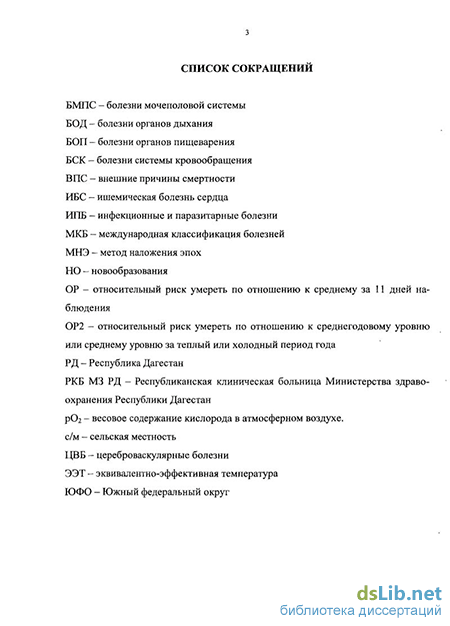 3

СПИСОК СОКРАЩЕНИЙ

БМПС – болезни мочеполовой системы

БОД – болезни органов дыхания

БОП – болезни органов пищеварения

БСК – болезни системы кровообращения

ВПС – внешние причины смертности

ИБС – ишемическая болезнь сердца

ИПБ – инфекционные и паразитарные болезни

МКБ – международная классификация болезней

МНЭ – метод наложения эпох

НО – новообразования

ОР – относительный риск умереть по отношению к среднему за 11 дней наблюдения

ОР2 – относительный риск умереть по отношению к среднегодовому уровню или среднему уровню за теплый или холодный период года

РД – Республика Дагестан

РКБ МЗ РД – Республиканская клиническая больница Министерства здравоохранения Республики Дагестан

$pO_2$ – весовое содержание кислорода в атмосферном воздухе.

с/м – сельская местность

ЦВБ – цереброваскулярные болезни

ЭЭТ – эквивалентно-эффективная температура

ЮФО – Южный федеральный округ

dsLib.net
библиотека диссертаций